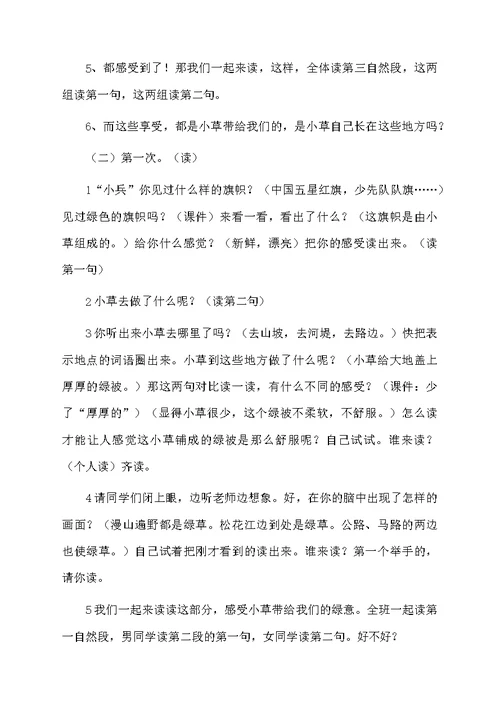 5、都感受到了！那我们一起来读，这样，全体读第三自然段，这两组读第一句，这两组读第二句。

6、而这些享受，都是小草带给我们的，是小草自己长在这些地方吗？

（二）第一次。（读）

1“小兵”你见过什么样的旗帜？（中国五星红旗，少先队队旗……）见过绿色的旗帜吗？（课件）来看一看，看出了什么？（这旗帜是由小草组成的。）给你什么感觉？（新鲜，漂亮）把你的感受读出来。（读第一句）

2小草去做了什么呢？（读第二句）

3你听出来小草去哪里了吗？（去山坡，去河堤，去路边。）快把表示地点的词语圈出来。小草到这些地方做了什么呢？（小草给大地盖上厚厚的绿被。）那这两句对比读一读，有什么不同的感受？（课件：少了“厚厚的”）（显得小草很少，这个绿被不柔软，不舒服。）怎么读才能让人感觉这小草铺成的绿被是那么舒服呢？自己试试。谁来读？（个人读）齐读。

4请同学们闭上眼，边听老师边想象。好，在你的脑中出现了怎样的画面？（漫山遍野都是绿草。松花江边到处是绿草。公路、马路的两边也使绿草。）自己试着把刚才看到的读出来。谁来读？第一个举手的，请你读。

5我们一起来读读这部分，感受小草带给我们的绿意。全班一起读第一自然段，男同学读第二段的第一句，女同学读第二句。好不好？